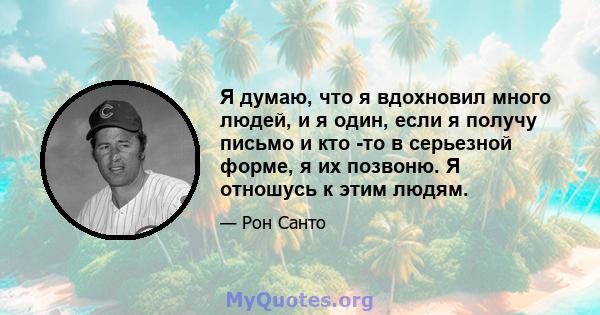 Я думаю, что я вдохновил много людей, и я один, если я получу письмо и кто -то в серьезной форме, я их позвоню. Я отношусь к этим людям.

— Рон Санто

MyQuotes.org